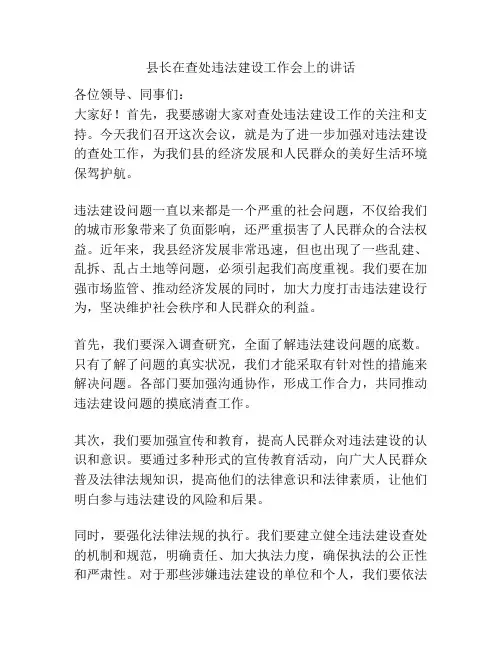 县长在查处违法建设工作会上的讲话

各位领导、同事们：

大家好！首先，我要感谢大家对查处违法建设工作的关注和支持。今天我们召开这次会议，就是为了进一步加强对违法建设的查处工作，为我们县的经济发展和人民群众的美好生活环境保驾护航。

违法建设问题一直以来都是一个严重的社会问题，不仅给我们的城市形象带来了负面影响，还严重损害了人民群众的合法权益。近年来，我县经济发展非常迅速，但也出现了一些乱建、乱拆、乱占土地等问题，必须引起我们高度重视。我们要在加强市场监管、推动经济发展的同时，加大力度打击违法建设行为，坚决维护社会秩序和人民群众的利益。

首先，我们要深入调查研究，全面了解违法建设问题的底数。只有了解了问题的真实状况，我们才能采取有针对性的措施来解决问题。各部门要加强沟通协作，形成工作合力，共同推动违法建设问题的摸底清查工作。

其次，我们要加强宣传和教育，提高人民群众对违法建设的认识和意识。要通过多种形式的宣传教育活动，向广大人民群众普及法律法规知识，提高他们的法律意识和法律素质，让他们明白参与违法建设的风险和后果。

同时，要强化法律法规的执行。我们要建立健全违法建设查处的机制和规范，明确责任、加大执法力度，确保执法的公正性和严肃性。对于那些涉嫌违法建设的单位和个人，我们要依法